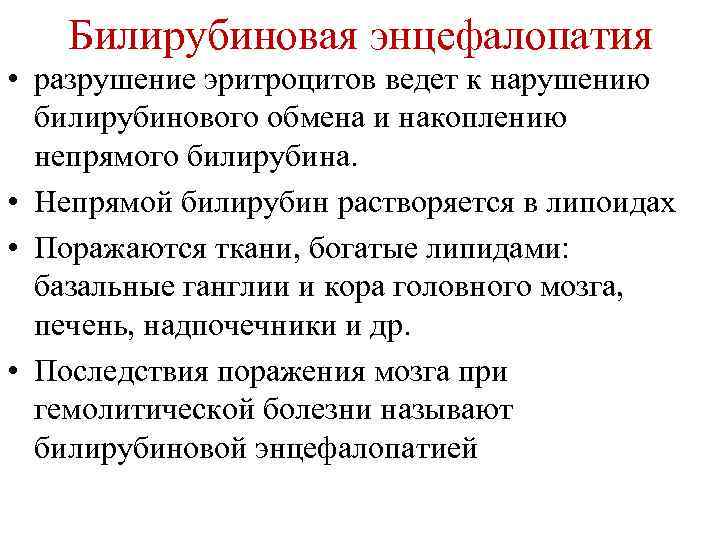 Билирубиновая энцефалопатия

• разрушение эритроцитов ведет к нарушению билирубинового обмена и накоплению непрямого билирубина.

• Непрямой билирубин растворяется в липоидах

• Поражаются ткани, богатые липидами: базальные ганглии и кора головного мозга, печень, надпочечники и др.

• Последствия поражения мозга при гемолитической болезни называют билирубиновой энцефалопатией